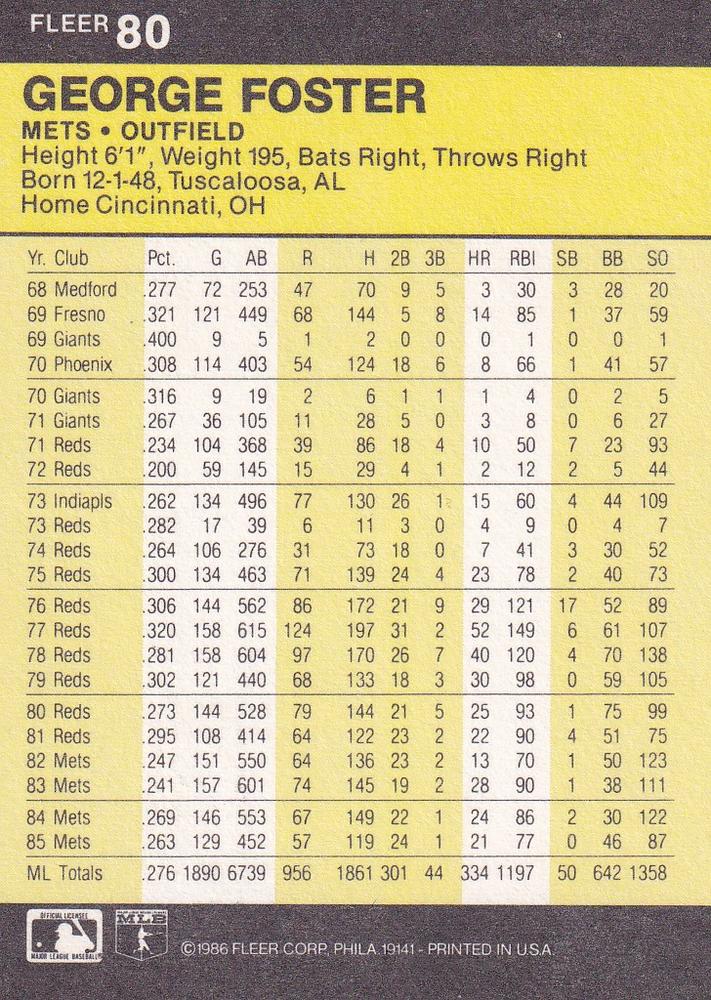 FLEER 80

GEORGE FOSTER

METS • OUTFIELD

Height 6'1", Weight 195, Bats Right, Throws Right
Born 12-1-48, Tuscaloosa, AL
Home Cincinnati, OH

| Yr. Club | Pct. | G | AB | R | H | 2B | 3B | HR | RBI | SB | BB | SO |
|---|---|---|---|---|---|---|---|---|---|---|---|---|
| 68 Medford | .277 | 72 | 253 | 47 | 70 | 9 | 5 | 3 | 30 | 3 | 28 | 20 |
| 69 Fresno | .321 | 121 | 449 | 68 | 144 | 5 | 8 | 14 | 85 | 1 | 37 | 59 |
| 69 Giants | .400 | 9 | 5 | 1 | 2 | 0 | 0 | 0 | 1 | 0 | 0 | 1 |
| 70 Phoenix | .308 | 114 | 403 | 54 | 124 | 18 | 6 | 8 | 66 | 1 | 41 | 57 |
| 70 Giants | .316 | 9 | 19 | 2 | 6 | 1 | 1 | 1 | 4 | 0 | 2 | 5 |
| 71 Giants | .267 | 36 | 105 | 11 | 28 | 5 | 0 | 3 | 8 | 0 | 6 | 27 |
| 71 Reds | .234 | 104 | 368 | 39 | 86 | 18 | 4 | 10 | 50 | 7 | 23 | 93 |
| 72 Reds | .200 | 59 | 145 | 15 | 29 | 4 | 1 | 2 | 12 | 2 | 5 | 44 |
| 73 Indiapls | .262 | 134 | 496 | 77 | 130 | 26 | 1 | 15 | 60 | 4 | 44 | 109 |
| 73 Reds | .282 | 17 | 39 | 6 | 11 | 3 | 0 | 4 | 9 | 0 | 4 | 7 |
| 74 Reds | .264 | 106 | 276 | 31 | 73 | 18 | 0 | 7 | 41 | 3 | 30 | 52 |
| 75 Reds | .300 | 134 | 463 | 71 | 139 | 24 | 4 | 23 | 78 | 2 | 40 | 73 |
| 76 Reds | .306 | 144 | 562 | 86 | 172 | 21 | 9 | 29 | 121 | 17 | 52 | 89 |
| 77 Reds | .320 | 158 | 615 | 124 | 197 | 31 | 2 | 52 | 149 | 6 | 61 | 107 |
| 78 Reds | .281 | 158 | 604 | 97 | 170 | 26 | 7 | 40 | 120 | 4 | 70 | 138 |
| 79 Reds | .302 | 121 | 440 | 68 | 133 | 18 | 3 | 30 | 98 | 0 | 59 | 105 |
| 80 Reds | .273 | 144 | 528 | 79 | 144 | 21 | 5 | 25 | 93 | 1 | 75 | 99 |
| 81 Reds | .295 | 108 | 414 | 64 | 122 | 23 | 2 | 22 | 90 | 4 | 51 | 75 |
| 82 Mets | .247 | 151 | 550 | 64 | 136 | 23 | 2 | 13 | 70 | 1 | 50 | 123 |
| 83 Mets | .241 | 157 | 601 | 74 | 145 | 19 | 2 | 28 | 90 | 1 | 38 | 111 |
| 84 Mets | .269 | 146 | 553 | 67 | 149 | 22 | 1 | 24 | 86 | 2 | 30 | 122 |
| 85 Mets | .263 | 129 | 452 | 57 | 119 | 24 | 1 | 21 | 77 | 0 | 46 | 87 |
| ML Totals | .276 | 1890 | 6739 | 956 | 1861 | 301 | 44 | 334 | 1197 | 50 | 642 | 1358 |

OFFICIAL LICENSEE MAJOR LEAGUE BASEBALL
MLB

©1986 FLEER CORP. PHILA 19141 - PRINTED IN U.S.A.